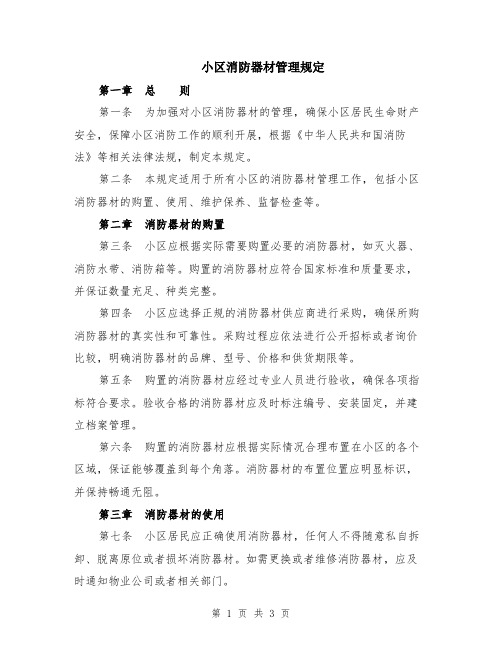 小区消防器材管理规定

第一章　总　　则

第一条　为加强对小区消防器材的管理，确保小区居民生命财产安全，保障小区消防工作的顺利开展，根据《中华人民共和国消防法》等相关法律法规，制定本规定。

第二条　本规定适用于所有小区的消防器材管理工作，包括小区消防器材的购置、使用、维护保养、监督检查等。

第二章　消防器材的购置

第三条　小区应根据实际需要购置必要的消防器材，如灭火器、消防水带、消防箱等。购置的消防器材应符合国家标准和质量要求，并保证数量充足、种类完整。

第四条　小区应选择正规的消防器材供应商进行采购，确保所购消防器材的真实性和可靠性。采购过程应依法进行公开招标或者询价比较，明确消防器材的品牌、型号、价格和供货期限等。

第五条　购置的消防器材应经过专业人员进行验收，确保各项指标符合要求。验收合格的消防器材应及时标注编号、安装固定，并建立档案管理。

第六条　购置的消防器材应根据实际情况合理布置在小区的各个区域，保证能够覆盖到每个角落。消防器材的布置位置应明显标识，并保持畅通无阻。

第三章　消防器材的使用

第七条　小区居民应正确使用消防器材，任何人不得随意私自拆卸、脱离原位或者损坏消防器材。如需更换或者维修消防器材，应及时通知物业公司或者相关部门。

第 1 页 共 3 页